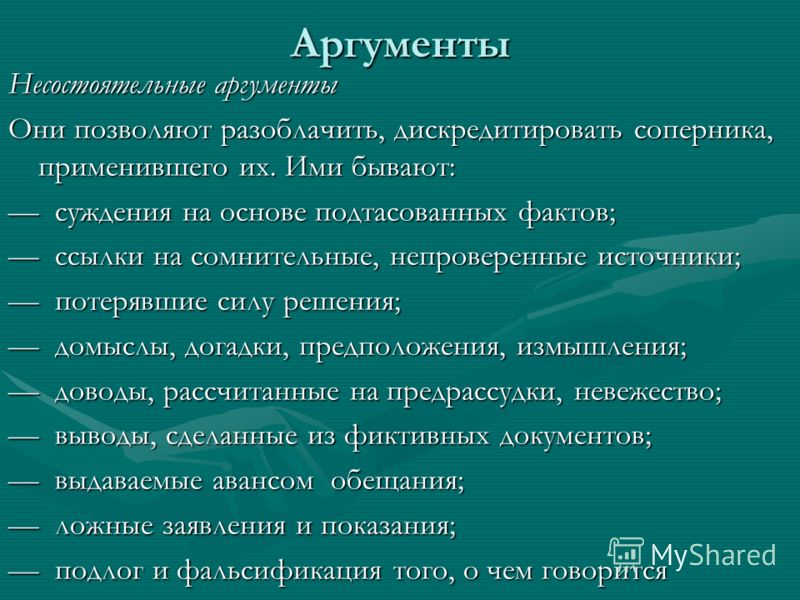 Аргументы

Несостоятельные аргументы

Они позволяют разоблачить, дискредитировать соперника, применившего их. Ими бывают:

— суждения на основе подтасованных фактов;

— ссылки на сомнительные, непроверенные источники;

— потерявшие силу решения;

— домыслы, догадки, предположения, измышления;

— доводы, рассчитанные на предрассудки, невежество;

— выводы, сделанные из фиктивных документов;

— выдаваемые авансом обещания;

— ложные заявления и показания;

— подлог и фальсификация того, о чем говорится

MyShared